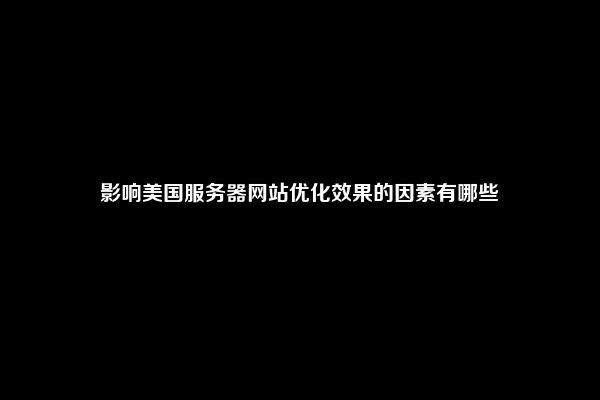 影响美国服务器网站优化效果的因素有哪些